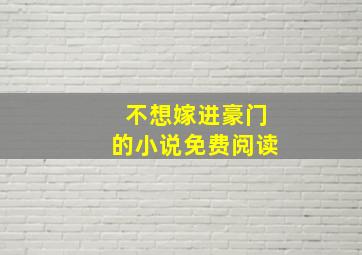 不想嫁进豪门
的小说免费阅读